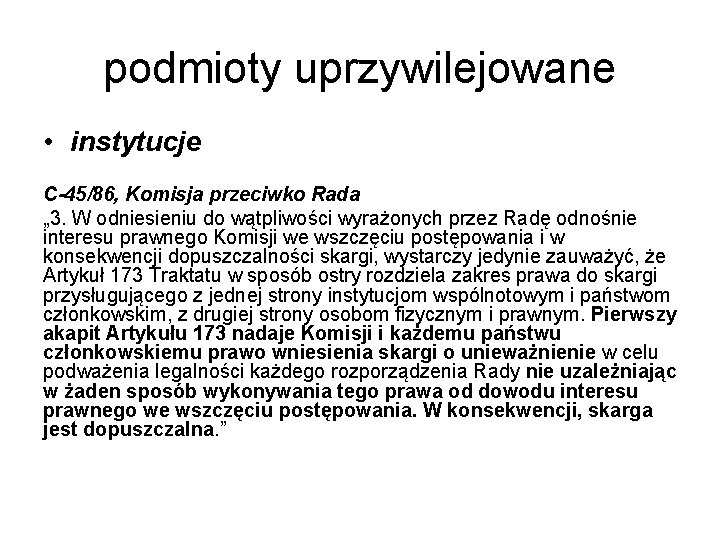 podmioty uprzywilejowane

• instytucje

C-45/86, Komisja przeciwko Rada

„3. W odniesieniu do wątpliwości wyrażonych przez Radę odnośnie interesu prawnego Komisji we wszczęciu postępowania i w konsekwencji dopuszczalności skargi, wystarczy jedynie zauważyć, że Artykuł 173 Traktatu w sposób ostry rozdziela zakres prawa do skargi przysługującego z jednej strony instytucjom wspólnotowym i państwom członkowskim, z drugiej strony osobom fizycznym i prawnym. Pierwszy akapit Artykułu 173 nadaje Komisji i każdemu państwu członkowskiemu prawo wniesienia skargi o unieważnienie w celu podważenia legalności każdego rozporządzenia Rady nie uzależniając w żaden sposób wykonywania tego prawa od dowodu interesu prawnego we wszczęciu postępowania. W konsekwencji, skarga jest dopuszczalna.”